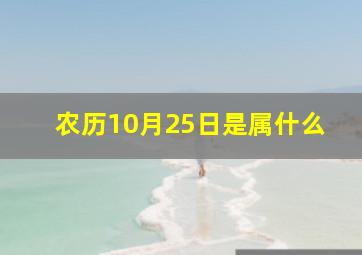 农历10月25日是属什么